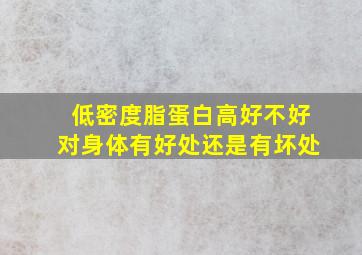 低密度脂蛋白高好不好
对身体有好处还是有坏处